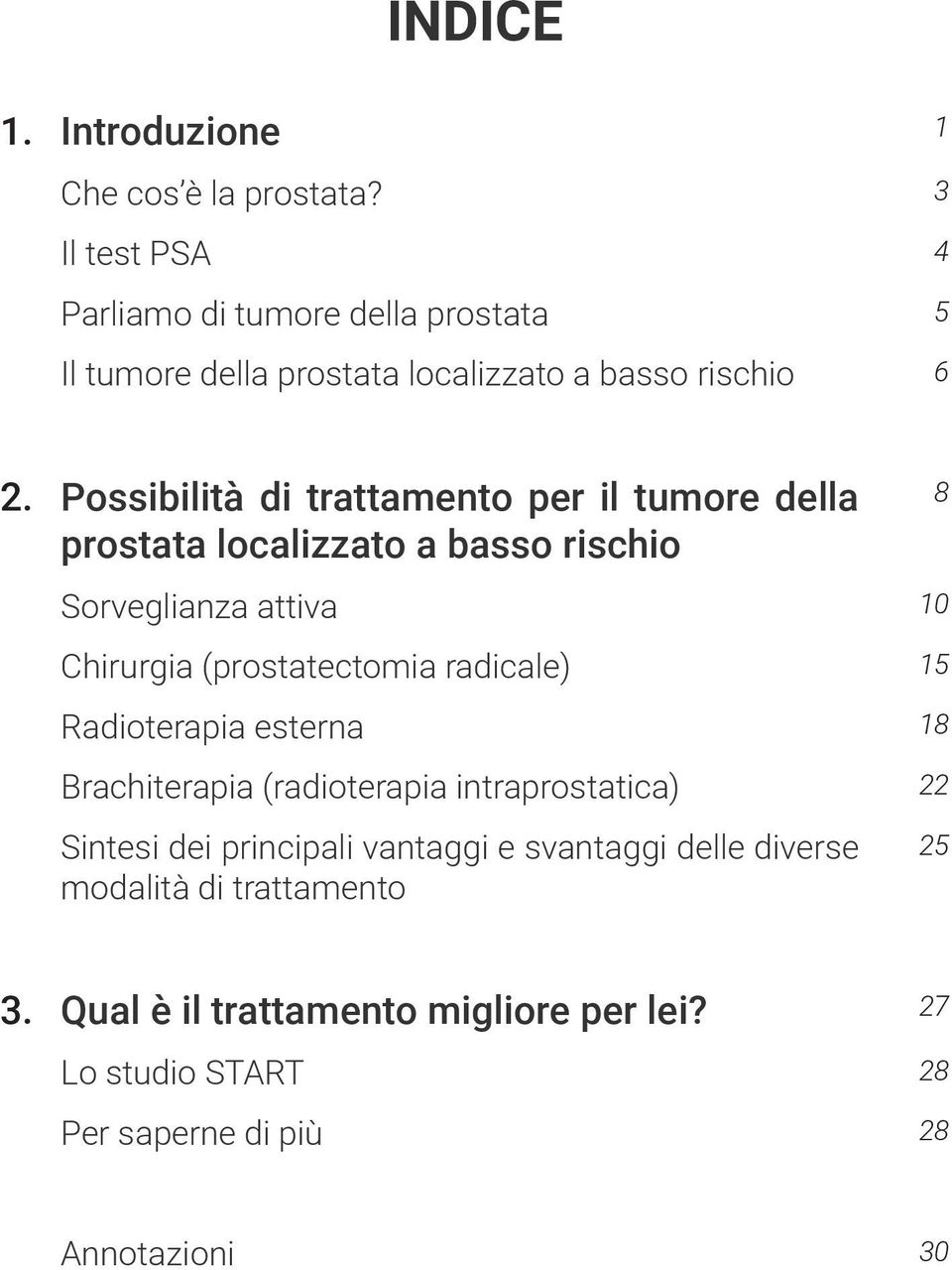 INDICE

1. Introduzione 1

Che cos'è la prostata? 3

Il test PSA 4

Parliamo di tumore della prostata 5

Il tumore della prostata localizzato a basso rischio 6

2. Possibilità di trattamento per il tumore della prostata localizzato a basso rischio 8

Sorveglianza attiva 10

Chirurgia (prostatectomia radicale) 15

Radioterapia esterna 18

Brachiterapia (radioterapia intraprostatica) 22

Sintesi dei principali vantaggi e svantaggi delle diverse modalità di trattamento 25

3. Qual è il trattamento migliore per lei? 27

Lo studio START 28

Per saperne di più 28

Annotazioni 30